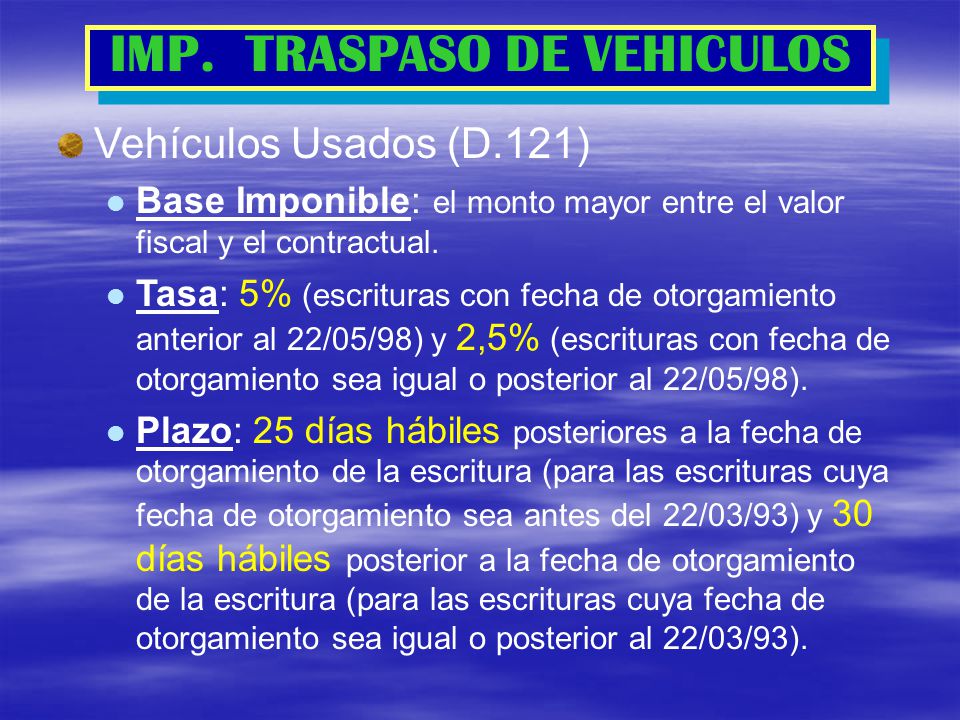 IMP. TRASPASO DE VEHICULOS

Vehículos Usados (D.121)

Base Imponible: el monto mayor entre el valor fiscal y el contractual.

Tasa: 5% (escrituras con fecha de otorgamiento anterior al 22/05/98) y 2,5% (escrituras con fecha de otorgamiento sea igual o posterior al 22/05/98).

Plazo: 25 días hábiles posteriores a la fecha de otorgamiento de la escritura (para las escrituras cuya fecha de otorgamiento sea antes del 22/03/93) y 30 días hábiles posterior a la fecha de otorgamiento de la escritura (para las escrituras cuya fecha de otorgamiento sea igual o posterior al 22/03/93).